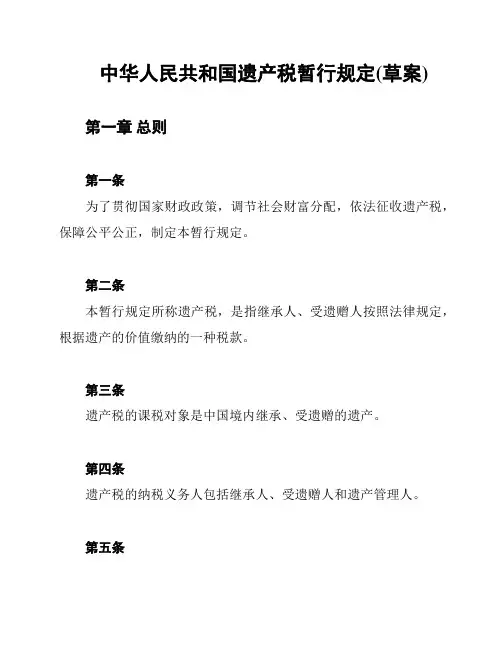 中华人民共和国遗产税暂行规定(草案)

第一章 总则

第一条

为了贯彻国家财政政策，调节社会财富分配，依法征收遗产税，保障公平公正，制定本暂行规定。

第二条

本暂行规定所称遗产税，是指继承人、受遗赠人按照法律规定，根据遗产的价值缴纳的一种税款。

第三条

遗产税的课税对象是中国境内继承、受遗赠的遗产。

第四条

遗产税的纳税义务人包括继承人、受遗赠人和遗产管理人。

第五条